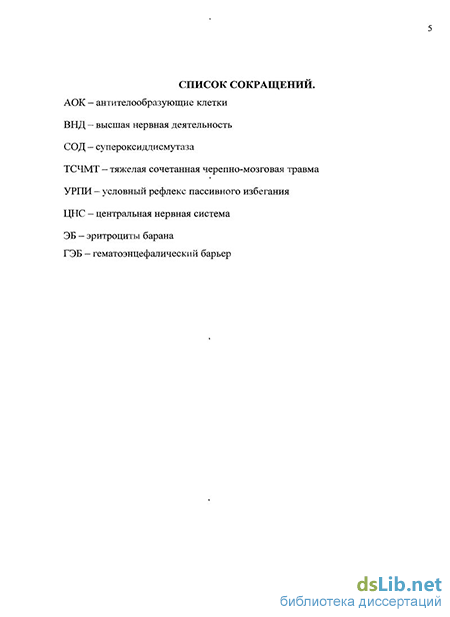 5

СПИСОК СОКРАЩЕНИЙ.

АОК – антителообразующие клетки

ВНД – высшая нервная деятельность

СОД – супероксиддисмутаза

ТСЧМТ – тяжелая сочетанная черепно-мозговая травма

УРПИ – условный рефлекс пассивного избегания

ЦНС – центральная нервная система

ЭБ – эритроциты барана

ГЭБ – гематоэнцефалический барьер

dsLib.net
библиотека диссертаций